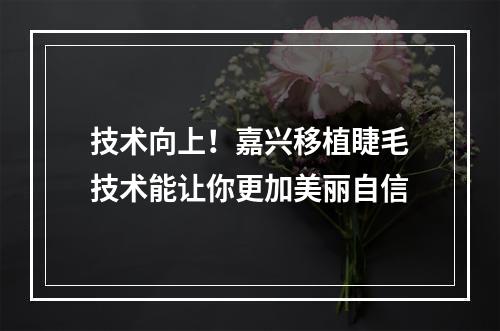 技术向上！嘉兴移植睫毛技术能让你更加美丽自信